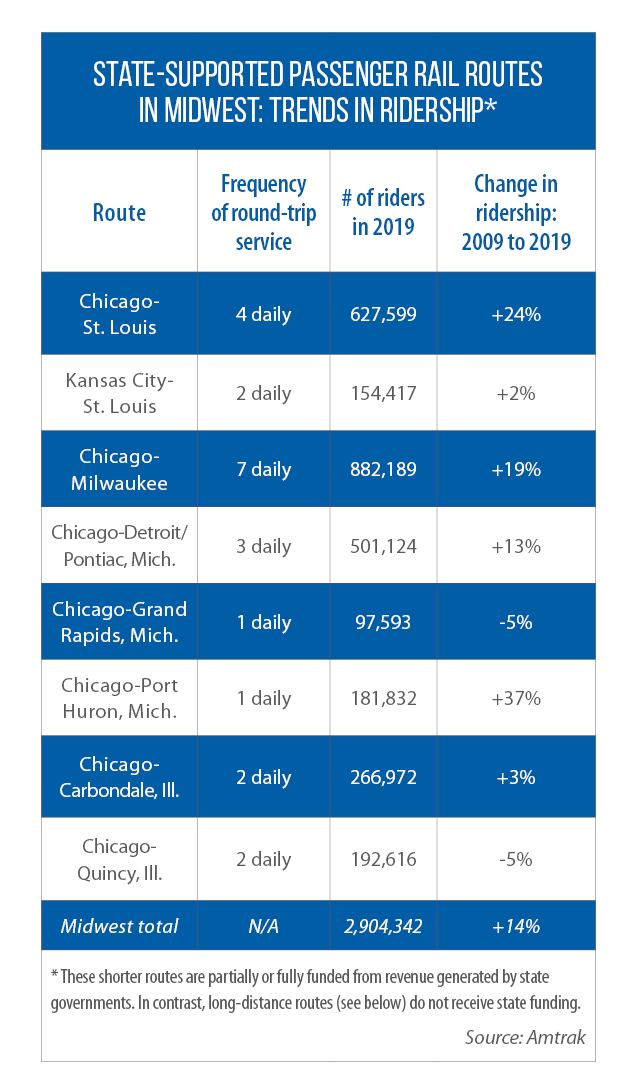 STATE-SUPPORTED PASSENGER RAIL ROUTES IN MIDWEST: TRENDS IN RIDERSHIP*

| Route | Frequency of round-trip service | # of riders in 2019 | Change in ridership: 2009 to 2019 |
|---|---|---|---|
| Chicago-St. Louis | 4 daily | 627,599 | +24% |
| Kansas City-St. Louis | 2 daily | 154,417 | +2% |
| Chicago-Milwaukee | 7 daily | 882,189 | +19% |
| Chicago-Detroit/Pontiac, Mich. | 3 daily | 501,124 | +13% |
| Chicago-Grand Rapids, Mich. | 1 daily | 97,593 | -5% |
| Chicago-Port Huron, Mich. | 1 daily | 181,832 | +37% |
| Chicago-Carbondale, Ill. | 2 daily | 266,972 | +3% |
| Chicago-Quincy, Ill. | 2 daily | 192,616 | -5% |
| Midwest total | N/A | 2,904,342 | +14% |

* These shorter routes are partially or fully funded from revenue generated by state governments. In contrast, long-distance routes (see below) do not receive state funding.

Source: Amtrak